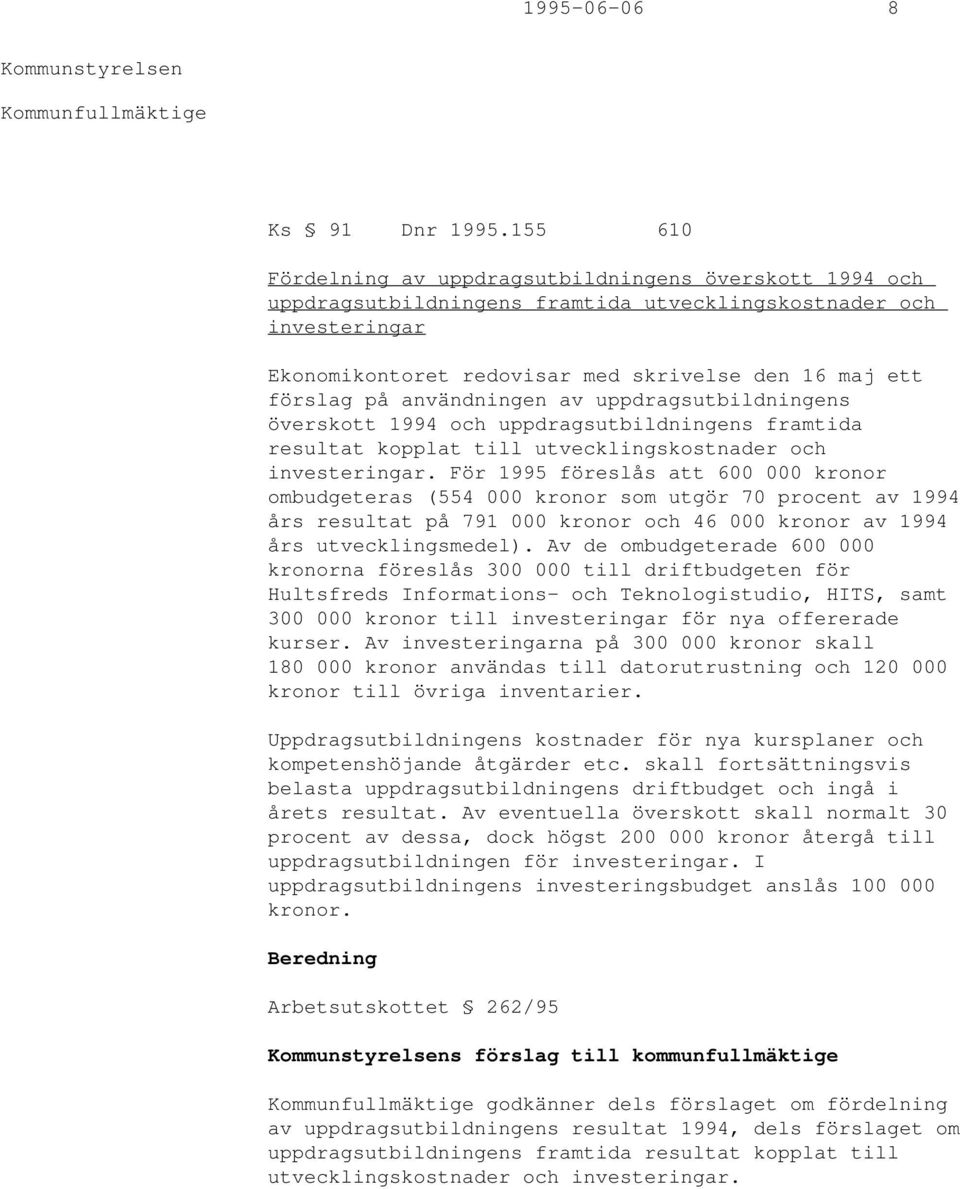 1995-06-06 8

Kommunstyrelsen

Kommunfullmäktige

Ks § 91 Dnr 1995.155 610

Fördelning av uppdragsutbildningens överskott 1994 och uppdragsutbildningens framtida utvecklingskostnader och investeringar

Ekonomikontoret redovisar med skrivelse den 16 maj ett förslag på användningen av uppdragsutbildningens överskott 1994 och uppdragsutbildningens framtida resultat kopplat till utvecklingskostnader och investeringar. För 1995 föreslås att 600 000 kronor ombudgeteras (554 000 kronor som utgör 70 procent av 1994 års resultat på 791 000 kronor och 46 000 kronor av 1994 års utvecklingsmedel). Av de ombudgeterade 600 000 kronorna föreslås 300 000 till driftbudgeten för Hultsfreds Informations- och Teknologistudio, HITS, samt 300 000 kronor till investeringar för nya offererade kurser. Av investeringarna på 300 000 kronor skall 180 000 kronor användas till datorutrustning och 120 000 kronor till övriga inventarier.

Uppdragsutbildningens kostnader för nya kursplaner och kompetenshöjande åtgärder etc. skall fortsättningsvis belasta uppdragsutbildningens driftbudget och ingå i årets resultat. Av eventuella överskott skall normalt 30 procent av dessa, dock högst 200 000 kronor återgå till uppdragsutbildningen för investeringar. I uppdragsutbildningens investeringsbudget anslås 100 000 kronor.

Beredning

Arbetsutskottet § 262/95

Kommunstyrelsens förslag till kommunfullmäktige

Kommunfullmäktige godkänner dels förslaget om fördelning av uppdragsutbildningens resultat 1994, dels förslaget om uppdragsutbildningens framtida resultat kopplat till utvecklingskostnader och investeringar.